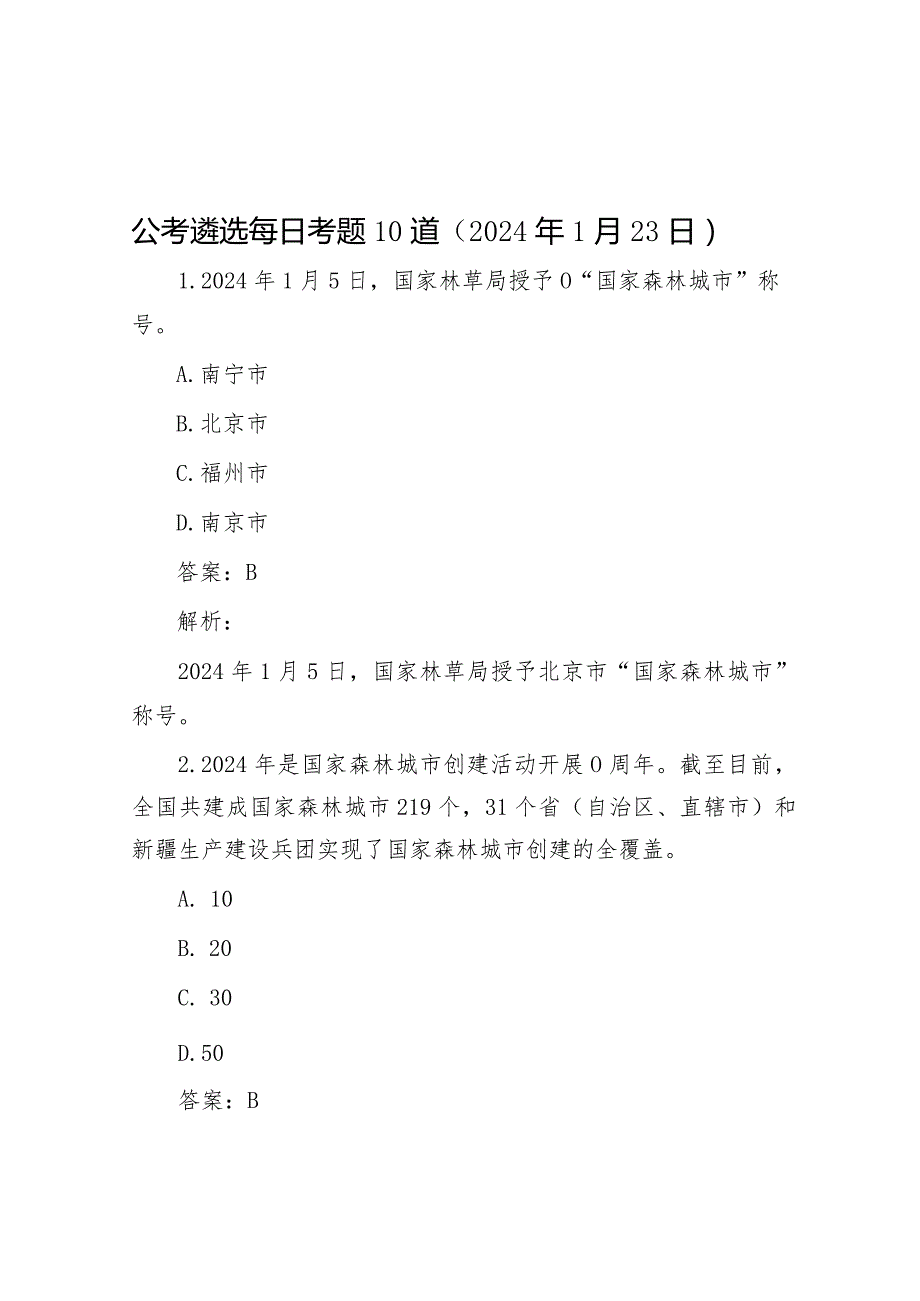 公考遴选每日考题10道（2024年1月23日）

1.2024年1月5日，国家林草局授予0“国家森林城市”称号。

A.南宁市

B.北京市

C.福州市

D.南京市

答案：B

解析：

2024年1月5日，国家林草局授予北京市“国家森林城市”称号。

2.2024年是国家森林城市创建活动开展0周年。截至目前，全国共建成国家森林城市219个，31个省（自治区、直辖市）和新疆生产建设兵团实现了国家森林城市创建的全覆盖。

A. 10

B. 20

C. 30

D.50

答案：B